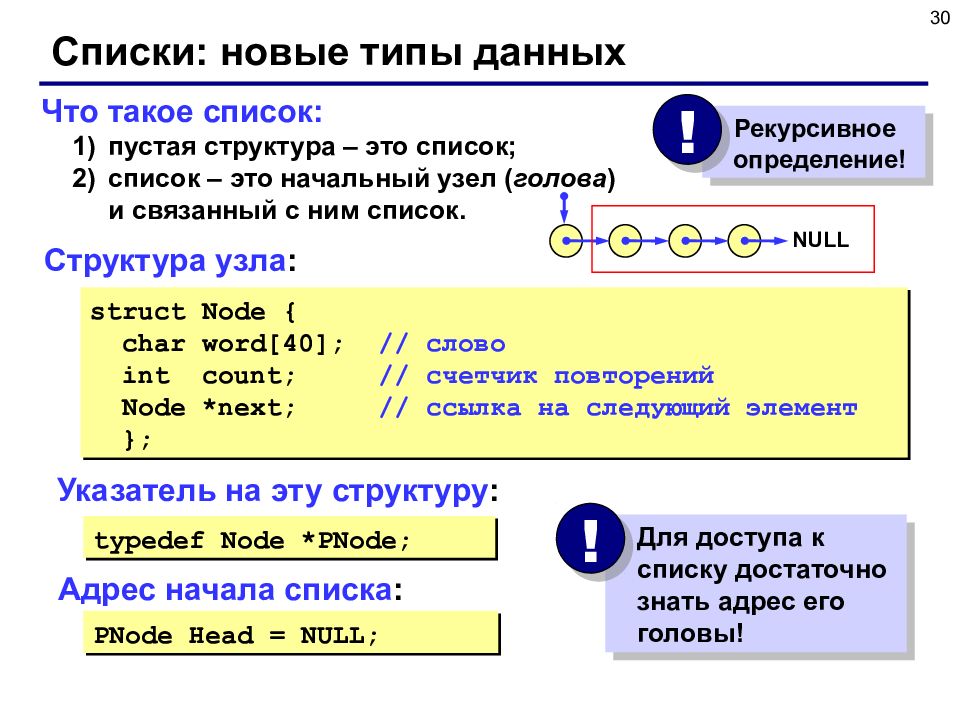 30

Списки: новые типы данных

Что такое список:

1) пустая структура – это список;
2) список – это начальный узел (голова) и связанный с ним список.

!

Рекурсивное определение!

NULL

Структура узла:

struct Node {
  char word[40];  // слово
  int  count;     // счетчик повторений
  Node *next;     // ссылка на следующий элемент
  };

Указатель на эту структуру:

typedef Node *PNode;

Адрес начала списка:

PNode Head = NULL;

!

Для доступа к списку достаточно знать адрес его головы!